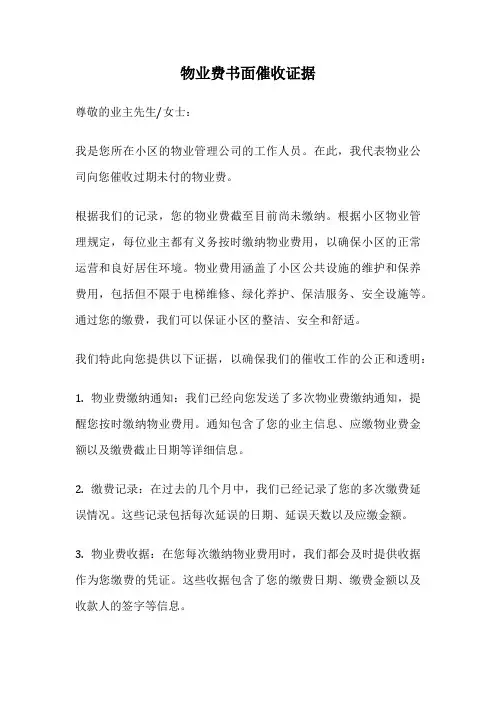 物业费书面催收证据

尊敬的业主先生/女士：

我是您所在小区的物业管理公司的工作人员。在此，我代表物业公司向您催收过期未付的物业费。

根据我们的记录，您的物业费截至目前尚未缴纳。根据小区物业管理规定，每位业主都有义务按时缴纳物业费用，以确保小区的正常运营和良好居住环境。物业费用涵盖了小区公共设施的维护和保养费用，包括但不限于电梯维修、绿化养护、保洁服务、安全设施等。通过您的缴费，我们可以保证小区的整洁、安全和舒适。

我们特此向您提供以下证据，以确保我们的催收工作的公正和透明：

1. 物业费缴纳通知：我们已经向您发送了多次物业费缴纳通知，提醒您按时缴纳物业费用。通知包含了您的业主信息、应缴物业费金额以及缴费截止日期等详细信息。

2. 缴费记录：在过去的几个月中，我们已经记录了您的多次缴费延误情况。这些记录包括每次延误的日期、延误天数以及应缴金额。

3. 物业费收据：在您每次缴纳物业费用时，我们都会及时提供收据作为您缴费的凭证。这些收据包含了您的缴费日期、缴费金额以及收款人的签字等信息。